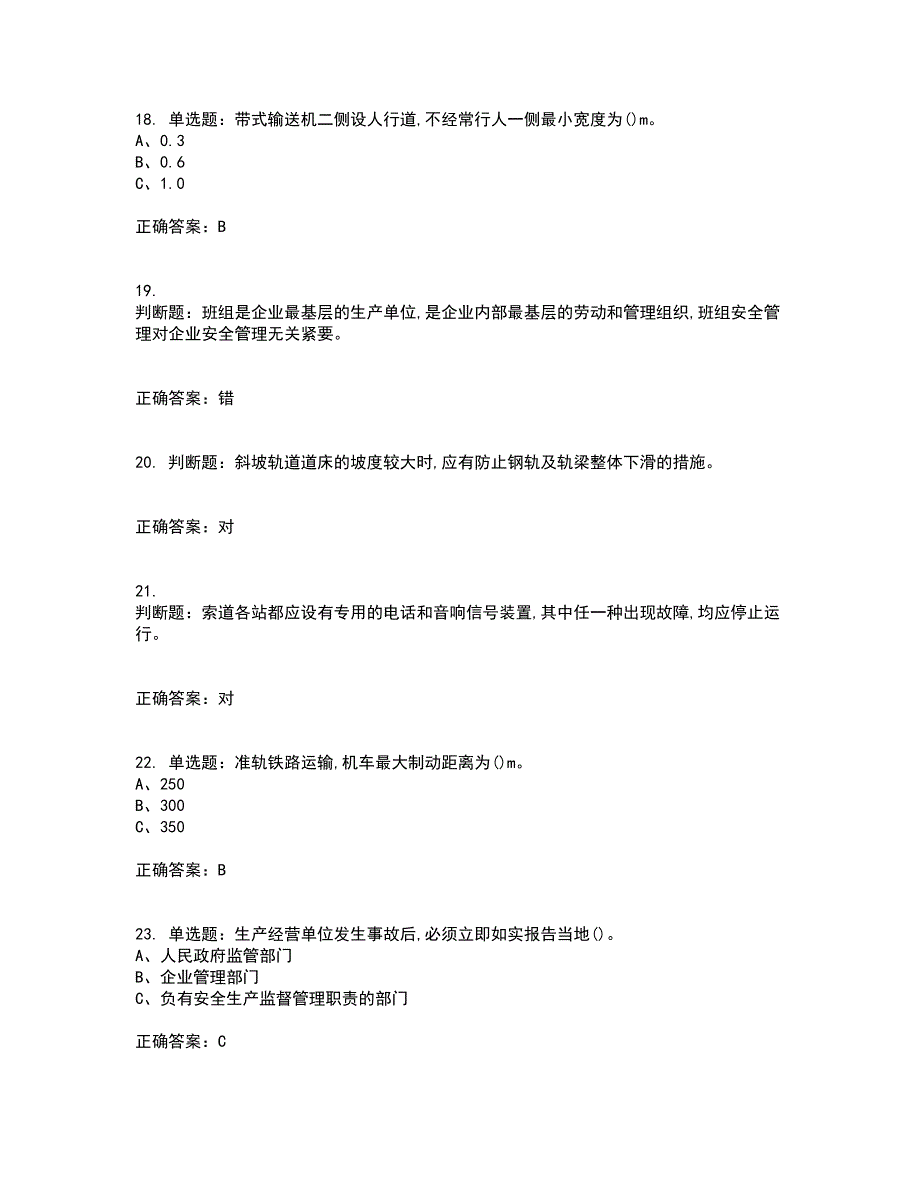 18. 单选题：带式输送机二侧设人行道,不经常行人一侧最小宽度为()m。
A、0.3
B、0.6
C、1.0

正确答案：B

19.
判断题：班组是企业最基层的生产单位,是企业内部最基层的劳动和管理组织,班组安全管理对企业安全管理无关紧要。

正确答案：错

20. 判断题：斜坡轨道道床的坡度较大时,应有防止钢轨及轨梁整体下滑的措施。

正确答案：对

21.
判断题：索道各站都应设有专用的电话和音响信号装置,其中任一种出现故障,均应停止运行。

正确答案：对

22. 单选题：准轨铁路运输,机车最大制动距离为()m。
A、250
B、300
C、350

正确答案：B

23. 单选题：生产经营单位发生事故后,必须立即如实报告当地()。
A、人民政府监管部门
B、企业管理部门
C、负有安全生产监督管理职责的部门

正确答案：C